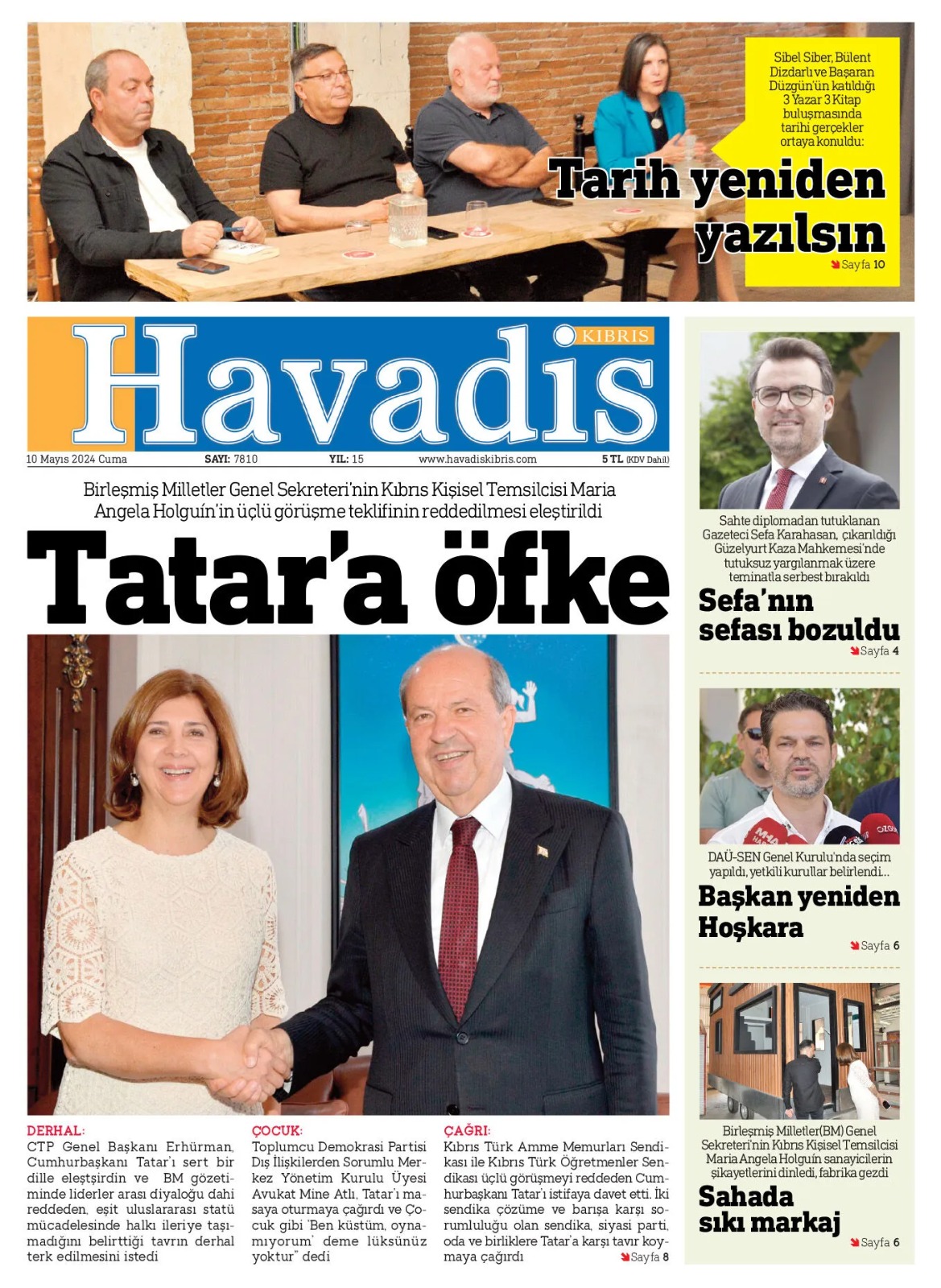 Sibel Siber, Bülent Dizdarlı ve Başaran Düzgün'ün katıldığı 3 Yazar 3 Kitap buluşmasında tarihi gerçekler ortaya konuldu:

Tarih yeniden yazılsın

Sayfa 10

KIBRIS

Havadis

10 Mayıs 2024 Cuma SAYI: 7810 YIL: 15 www.havadiskibris.com 5 TL (KDV Dahil)

Birleşmiş Milletler Genel Sekreteri'nin Kıbrıs Kişisel Temsilcisi Maria Angela Holguín'in üçlü görüşme teklifinin reddedilmesi eleştirildi

Tatar'a öfke

DERHAL:
CTP Genel Başkanı Erhürman, Cumhurbaşkanı Tatar'ı sert bir dille eleştirdin ve BM gözetiminde liderler arası diyaloğu dahi reddeden, eşit uluslararası statü mücadelesinde halkı ileriye taşımadığını belirttiği tavrın derhal terk edilmesini istedi

ÇOCUK:
Toplumcu Demokrasi Partisi Dış İlişkilerden Sorumlu Merkez Yönetim Kurulu Üyesi Avukat Mine Atlı, Tatar'ı masaya oturmaya çağırdı ve Çocuk gibi 'Ben küstüm, oynamıyorum' deme lüksünüz yoktur" dedi

ÇAĞRI:
Kıbrıs Türk Amme Memurları Sendikası ile Kıbrıs Türk Öğretmenler Sendikası üçlü görüşmeyi reddeden Cumhurbaşkanı Tatar'ı istifaya davet etti. İki sendika çözüme ve barışa karşı sorumluluğu olan sendika, siyasi parti, oda ve birliklere Tatar'a karşı tavır koymaya çağırdı

Sayfa 8

Sahte diplomadan tutuklanan Gazeteci Sefa Karahasan, çıkarıldığı Güzelyurt Kaza Mahkemesi'nde tutuksuz yargılanmak üzere teminatla serbest bırakıldı

Sefa'nın sefası bozuldu

Sayfa 4

DAÜ-SEN Genel Kurulu'nda seçim yapıldı, yetkili kurullar belirlendi...

Başkan yeniden Hoşkara

Sayfa 6

Birleşmiş Milletler(BM) Genel Sekreteri'nin Kıbrıs Kişisel Temsilcisi Maria Angela Holguín sanayicilerin şikayetlerini dinledi, fabrika gezdi

Sahada sıkı markaj

Sayfa 6